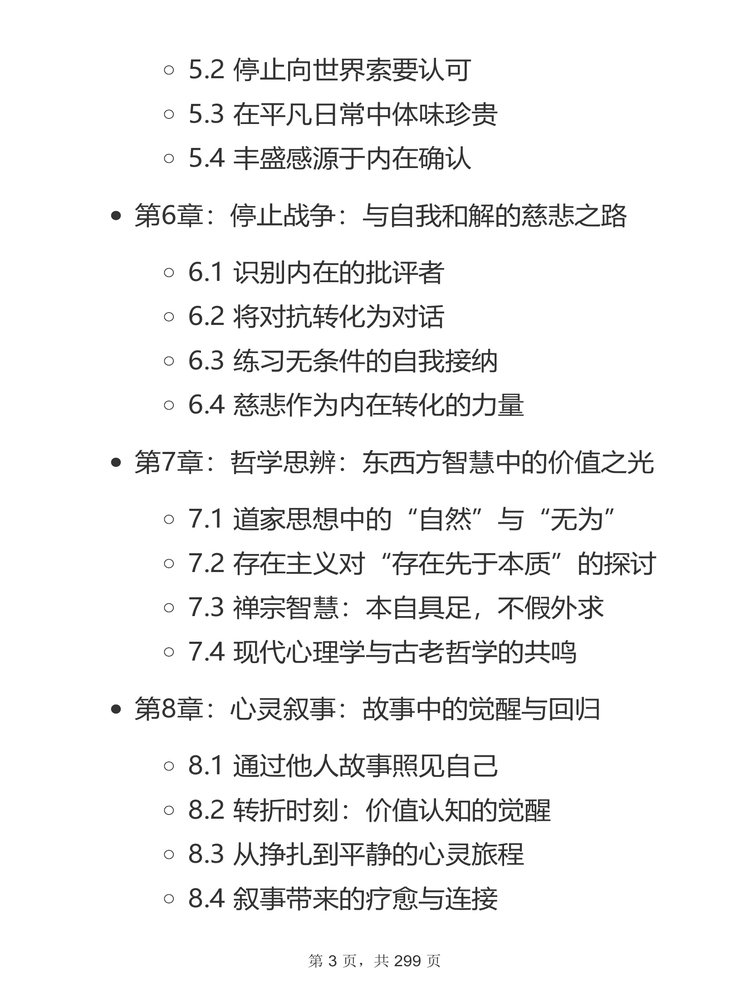 5.2 停止向世界索要认可
5.3 在平凡日常中体味珍贵
5.4 丰盛感源于内在确认

第6章：停止战争：与自我和解的慈悲之路

6.1 识别内在的批评者
6.2 将对抗转化为对话
6.3 练习无条件的自我接纳
6.4 慈悲作为内在转化的力量

第7章：哲学思辨：东西方智慧中的价值之光

7.1 道家思想中的“自然”与“无为”
7.2 存在主义对“存在先于本质”的探讨
7.3 禅宗智慧：本自具足，不假外求
7.4 现代心理学与古老哲学的共鸣

第8章：心灵叙事：故事中的觉醒与回归

8.1 通过他人故事照见自己
8.2 转折时刻：价值认知的觉醒
8.3 从挣扎到平静的心灵旅程
8.4 叙事带来的疗愈与连接

第 3 页，共 299 页